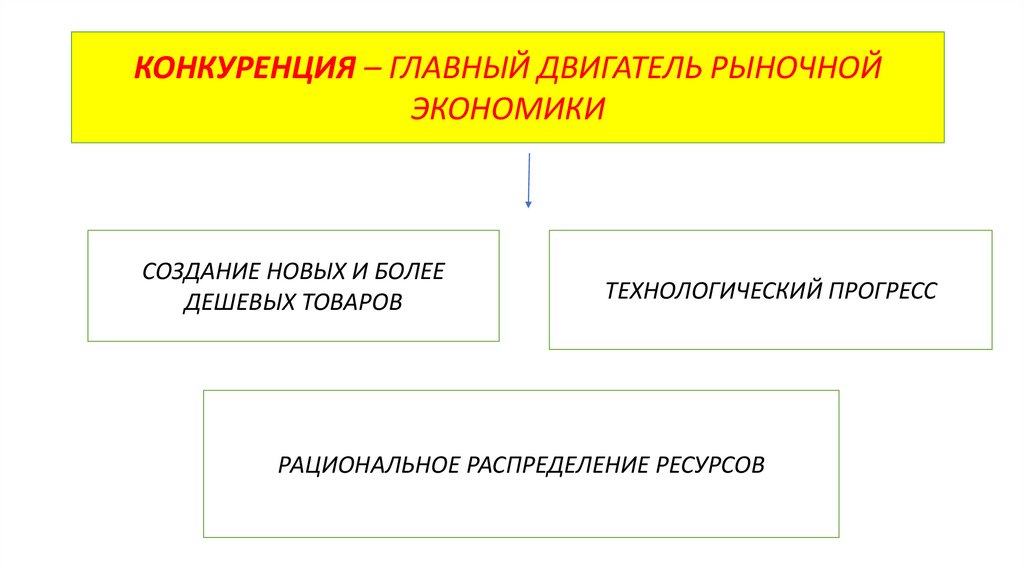 КОНКУРЕНЦИЯ – ГЛАВНЫЙ ДВИГАТЕЛЬ РЫНОЧНОЙ ЭКОНОМИКИ

СОЗДАНИЕ НОВЫХ И БОЛЕЕ ДЕШЕВЫХ ТОВАРОВ

ТЕХНОЛОГИЧЕСКИЙ ПРОГРЕСС

РАЦИОНАЛЬНОЕ РАСПРЕДЕЛЕНИЕ РЕСУРСОВ